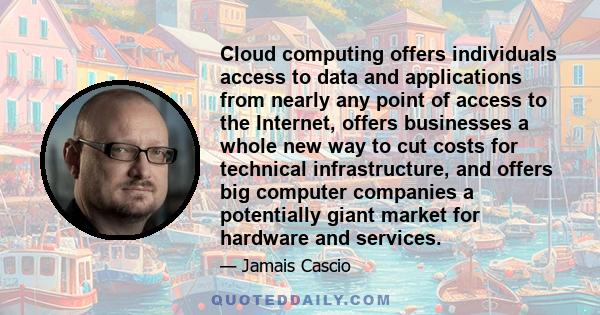 Cloud computing offers individuals access to data and applications from nearly any point of access to the Internet, offers businesses a whole new way to cut costs for technical infrastructure, and offers big computer companies a potentially giant market for hardware and services.

— Jamais Cascio

QUOTEDDAILY.COM